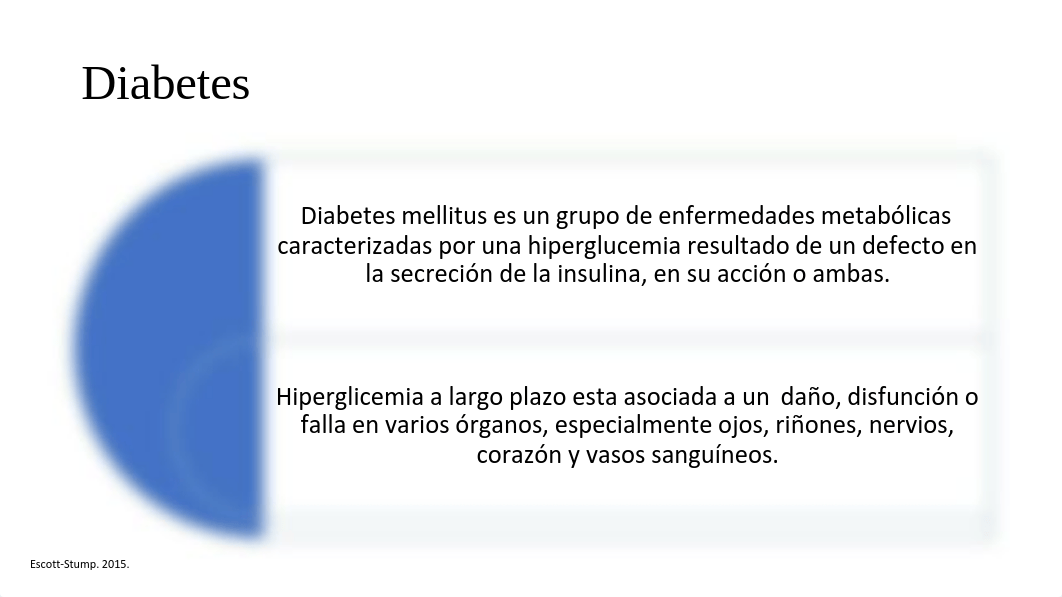 Diabetes

Diabetes mellitus es un grupo de enfermedades metabólicas caracterizadas por una hiperglucemia resultado de un defecto en la secreción de la insulina, en su acción o ambas.

Hiperglicemia a largo plazo esta asociada a un daño, disfunción o falla en varios órganos, especialmente ojos, riñones, nervios, corazón y vasos sanguíneos.

Escott-Stump. 2015.